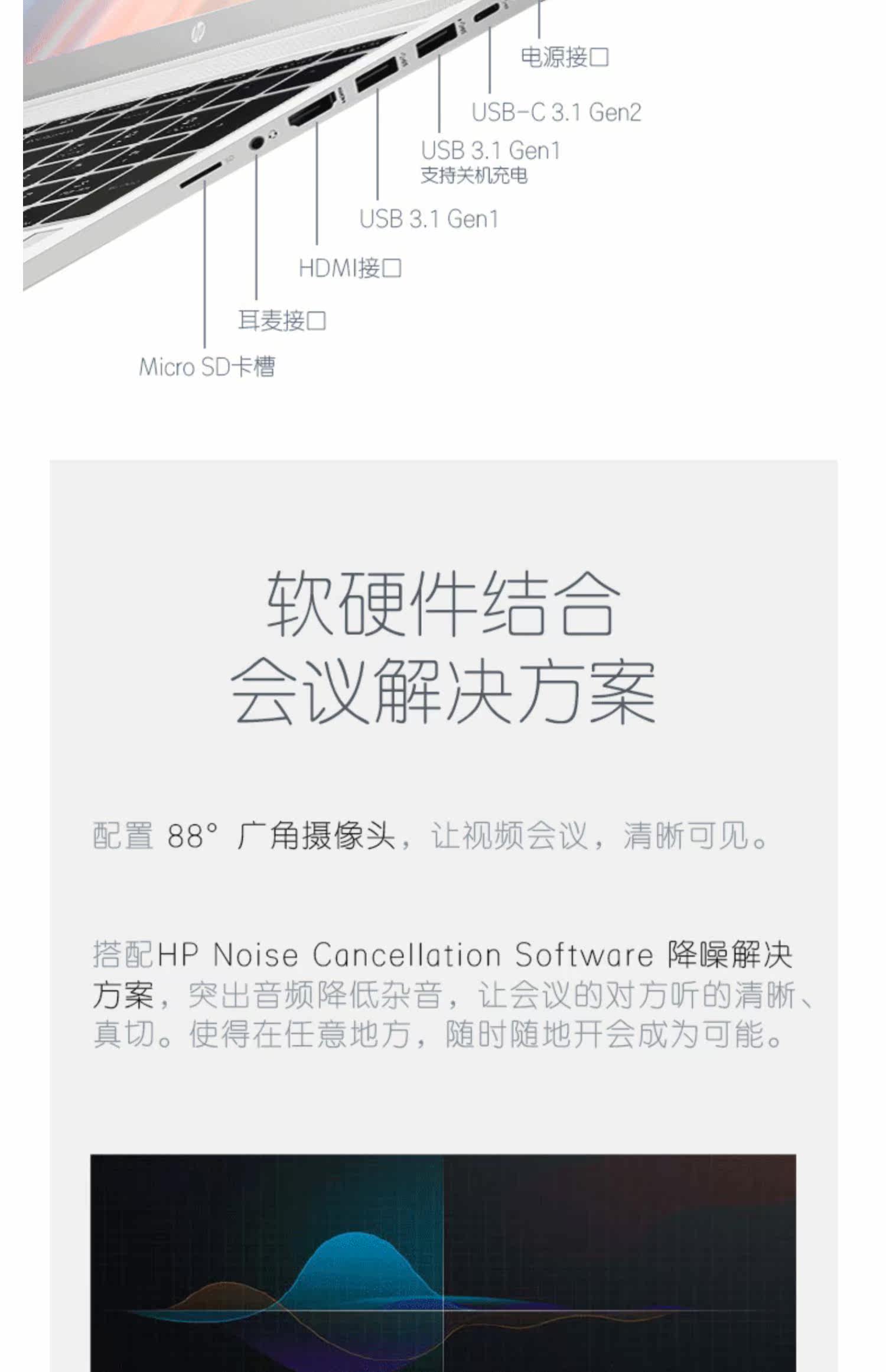 电源接口

USB-C 3.1 Gen2

USB 3.1 Gen1
支持关机充电

USB 3.1 Gen1

HDMI接口

耳麦接口

Micro SD卡槽

软硬件结合
会议解决方案

配置 88° 广角摄像头，让视频会议，清晰可见。

搭配HP Noise Cancellation Software 降噪解决方案，突出音频降低杂音，让会议的对方听的清晰、真切。使得在任意地方，随时随地开会成为可能。